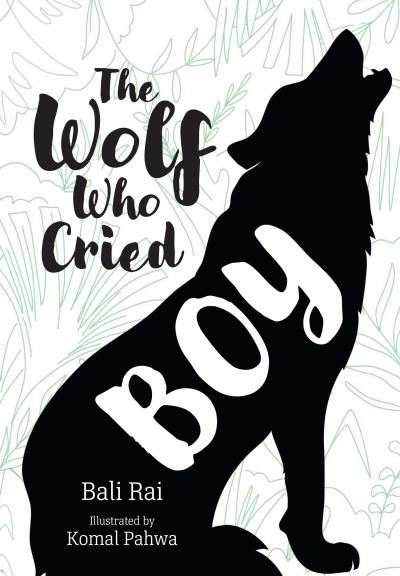 The Wolf Who Cried

BOY

Bali Rai

Illustrated by
Komal Pahwa